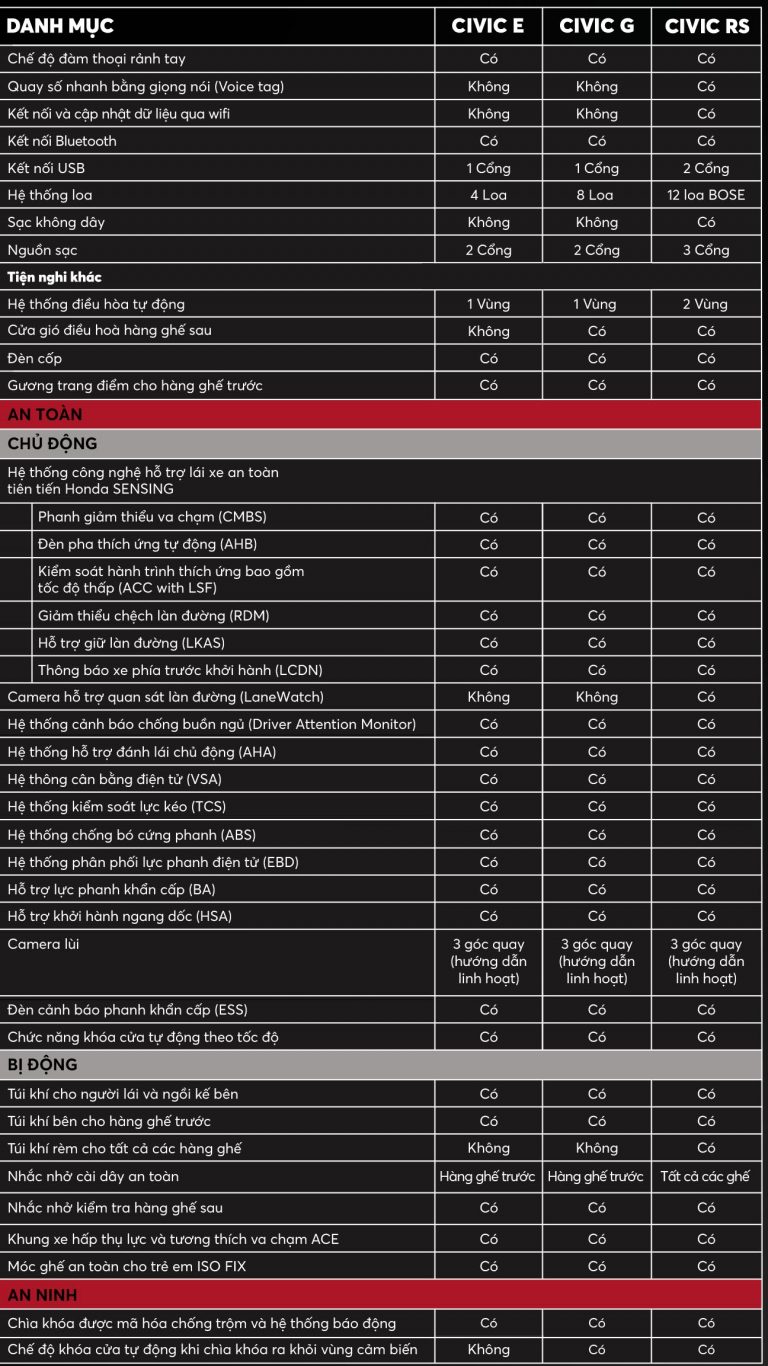 | DANH MỤC | CIVIC E | CIVIC G | CIVIC RS |
|---|---|---|---|
| Chế độ đàm thoại rảnh tay | Có | Có | Có |
| Quay số nhanh bằng giọng nói (Voice tag) | Không | Không | Có |
| Kết nối và cập nhật dữ liệu qua wifi | Không | Không | Có |
| Kết nối Bluetooth | Có | Có | Có |
| Kết nối USB | 1 Cổng | 1 Cổng | 2 Cổng |
| Hệ thống loa | 4 Loa | 8 Loa | 12 loa BOSE |
| Sạc không dây | Không | Không | Có |
| Nguồn sạc | 2 Cổng | 2 Cổng | 3 Cổng |
| Tiện nghi khác | | | |
| Hệ thống điều hòa tự động | 1 Vùng | 1 Vùng | 2 Vùng |
| Cửa gió điều hoà hàng ghế sau | Không | Có | Có |
| Đèn cốp | Có | Có | Có |
| Gương trang điểm cho hàng ghế trước | Có | Có | Có |
| AN TOÀN | | | |
| CHỦ ĐỘNG | | | |
| Hệ thống công nghệ hỗ trợ lái xe an toàn tiên tiến Honda SENSING | | | |
| Phanh giảm thiểu va chạm (CMBS) | Có | Có | Có |
| Đèn pha thích ứng tự động (AHB) | Có | Có | Có |
| Kiểm soát hành trình thích ứng bao gồm tốc độ thấp (ACC with LSF) | Có | Có | Có |
| Giảm thiểu chệch làn đường (RDM) | Có | Có | Có |
| Hỗ trợ giữ làn đường (LKAS) | Có | Có | Có |
| Thông báo xe phía trước khởi hành (LCDN) | Có | Có | Có |
| Camera hỗ trợ quan sát làn đường (LaneWatch) | Không | Không | Có |
| Hệ thống cảnh báo chống buồn ngủ (Driver Attention Monitor) | Có | Có | Có |
| Hệ thống hỗ trợ đánh lái chủ động (AHA) | Có | Có | Có |
| Hệ thông cân bằng điện tử (VSA) | Có | Có | Có |
| Hệ thống kiểm soát lực kéo (TCS) | Có | Có | Có |
| Hệ thống chống bó cứng phanh (ABS) | Có | Có | Có |
| Hệ thống phân phối lực phanh điện tử (EBD) | Có | Có | Có |
| Hỗ trợ lực phanh khẩn cấp (BA) | Có | Có | Có |
| Hỗ trợ khởi hành ngang dốc (HSA) | Có | Có | Có |
| Camera lùi | 3 góc quay (hướng dẫn linh hoạt) | 3 góc quay (hướng dẫn linh hoạt) | 3 góc quay (hướng dẫn linh hoạt) |
| Đèn cảnh báo phanh khẩn cấp (ESS) | Có | Có | Có |
| Chức năng khóa cửa tự động theo tốc độ | Có | Có | Có |
| BỊ ĐỘNG | | | |
| Túi khí cho người lái và ngồi kế bên | Có | Có | Có |
| Túi khí bên cho hàng ghế trước | Có | Có | Có |
| Túi khí rèm cho tất cả các hàng ghế | Không | Không | Có |
| Nhắc nhở cài dây an toàn | Hàng ghế trước | Hàng ghế trước | Tất cả các ghế |
| Nhắc nhở kiểm tra hàng ghế sau | Có | Có | Có |
| Khung xe hấp thụ lực và tương thích va chạm ACE | Có | Có | Có |
| Móc ghế an toàn cho trẻ em ISO FIX | Có | Có | Có |
| AN NINH | | | |
| Chìa khóa được mã hóa chống trộm và hệ thống báo động | Có | Có | Có |
| Chế độ khóa cửa tự động khi chìa khóa ra khỏi vùng cảm biến | Không | Có | Có |